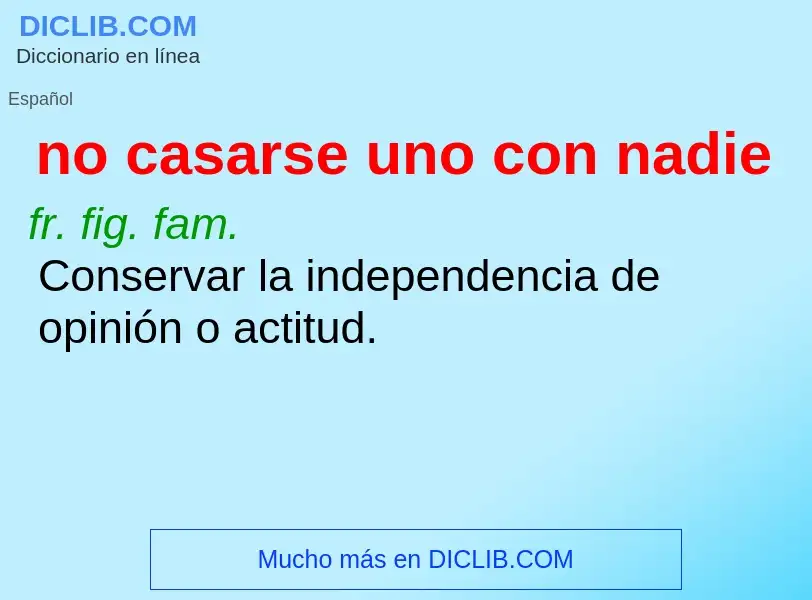 DICLIB.COM
Diccionario en línea

Español

no casarse uno con nadie

fr. fig. fam.

Conservar la independencia de opinión o actitud.

Mucho más en DICLIB.COM